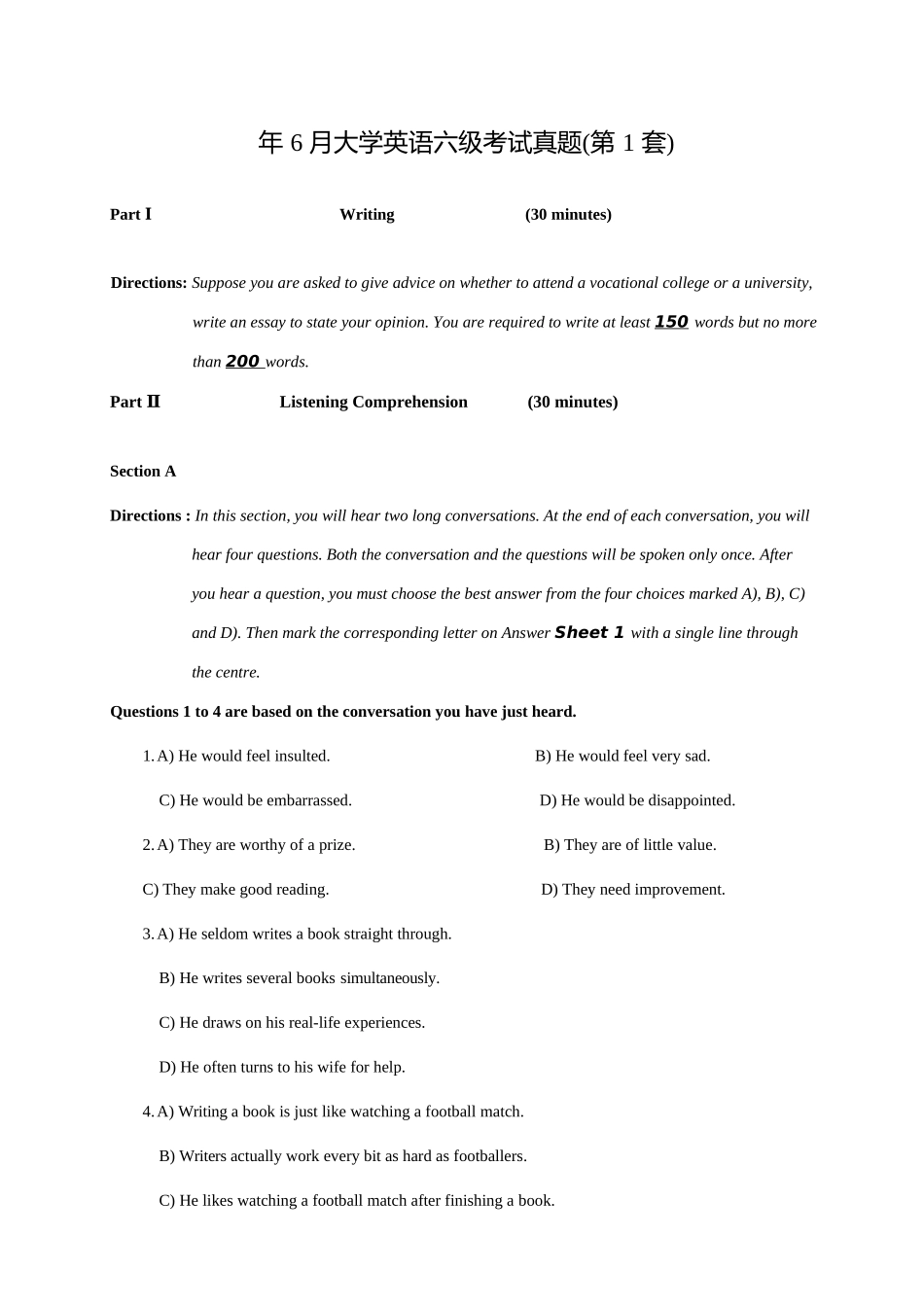 年 6 月大学英语六级考试真题(第 1 套)

Part Ⅰ Writing (30 minutes)

Directions: Suppose you are asked to give advice on whether to attend a vocational college or a university, write an essay to state your opinion. You are required to write at least 150 words but no more than 200 words.

Part Ⅱ Listening Comprehension (30 minutes)

Section A

Directions : In this section, you will hear two long conversations. At the end of each conversation, you will hear four questions. Both the conversation and the questions will be spoken only once. After you hear a question, you must choose the best answer from the four choices marked A), B), C) and D). Then mark the corresponding letter on Answer Sheet 1 with a single line through the centre.

Questions 1 to 4 are based on the conversation you have just heard.

1. A) He would feel insulted.
B) He would feel very sad.
C) He would be embarrassed.
D) He would be disappointed.

2. A) They are worthy of a prize.
B) They are of little value.
C) They make good reading.
D) They need improvement.

3. A) He seldom writes a book straight through.
B) He writes several books simultaneously.
C) He draws on his real-life experiences.
D) He often turns to his wife for help.

4. A) Writing a book is just like watching a football match.
B) Writers actually work every bit as hard as footballers.
C) He likes watching a football match after finishing a book.